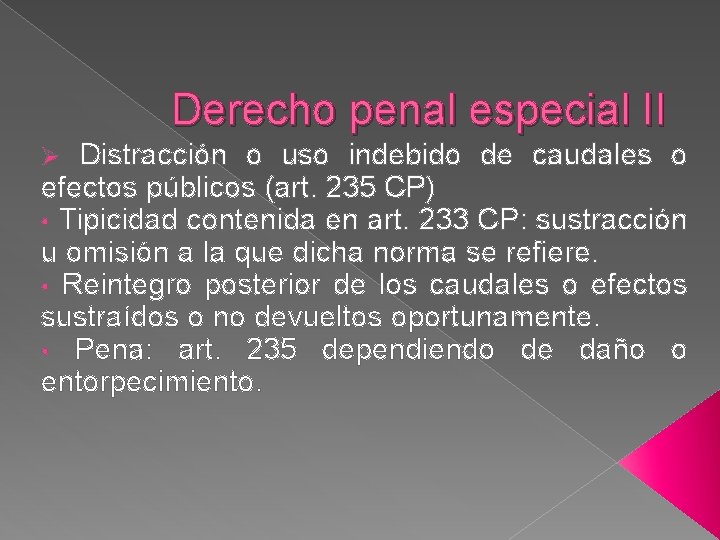 Derecho penal especial II

➢ Distracción o uso indebido de caudales o efectos públicos (art. 235 CP)

• Tipicidad contenida en art. 233 CP: sustracción u omisión a la que dicha norma se refiere.

• Reintegro posterior de los caudales o efectos sustraídos o no devueltos oportunamente.

• Pena: art. 235 dependiendo de daño o entorpecimiento.